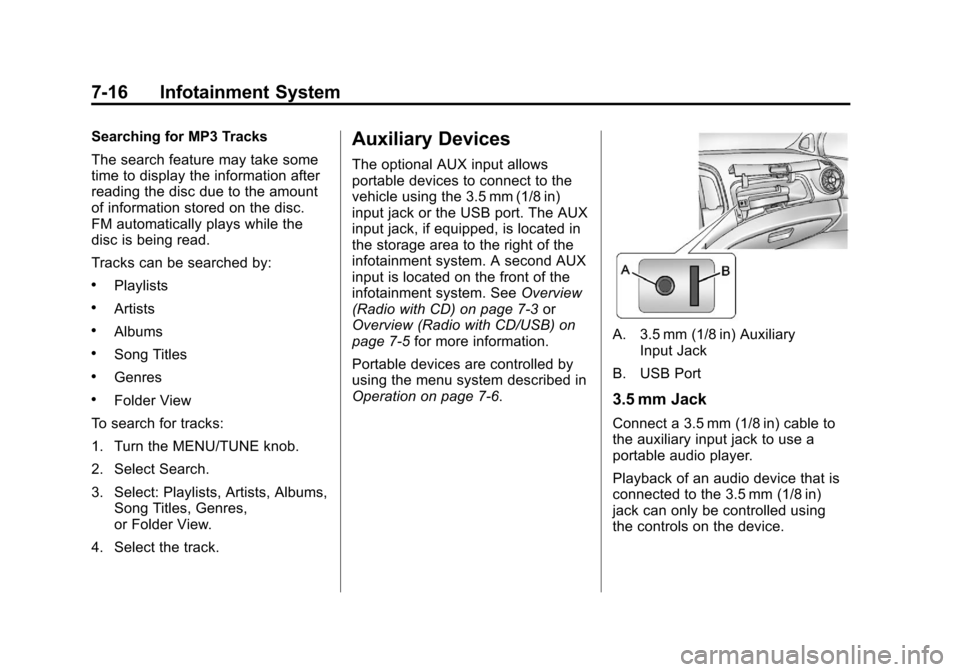 7-16 Infotainment System

Searching for MP3 Tracks

The search feature may take some time to display the information after reading the disc due to the amount of information stored on the disc. FM automatically plays while the disc is being read.

Tracks can be searched by:

• Playlists

• Artists

• Albums

• Song Titles

• Genres

• Folder View

To search for tracks:

1. Turn the MENU/TUNE knob.

2. Select Search.

3. Select: Playlists, Artists, Albums, Song Titles, Genres, or Folder View.

4. Select the track.

Auxiliary Devices

The optional AUX input allows portable devices to connect to the vehicle using the 3.5 mm (1/8 in) input jack or the USB port. The AUX input jack, if equipped, is located in the storage area to the right of the infotainment system. A second AUX input is located on the front of the infotainment system. See Overview (Radio with CD) on page 7-3 or Overview (Radio with CD/USB) on page 7-5 for more information.

Portable devices are controlled by using the menu system described in Operation on page 7-6.

A

B

A. 3.5 mm (1/8 in) Auxiliary Input Jack

B. USB Port

3.5 mm Jack

Connect a 3.5 mm (1/8 in) cable to the auxiliary input jack to use a portable audio player.

Playback of an audio device that is connected to the 3.5 mm (1/8 in) jack can only be controlled using the controls on the device.

carmanualsonline.info